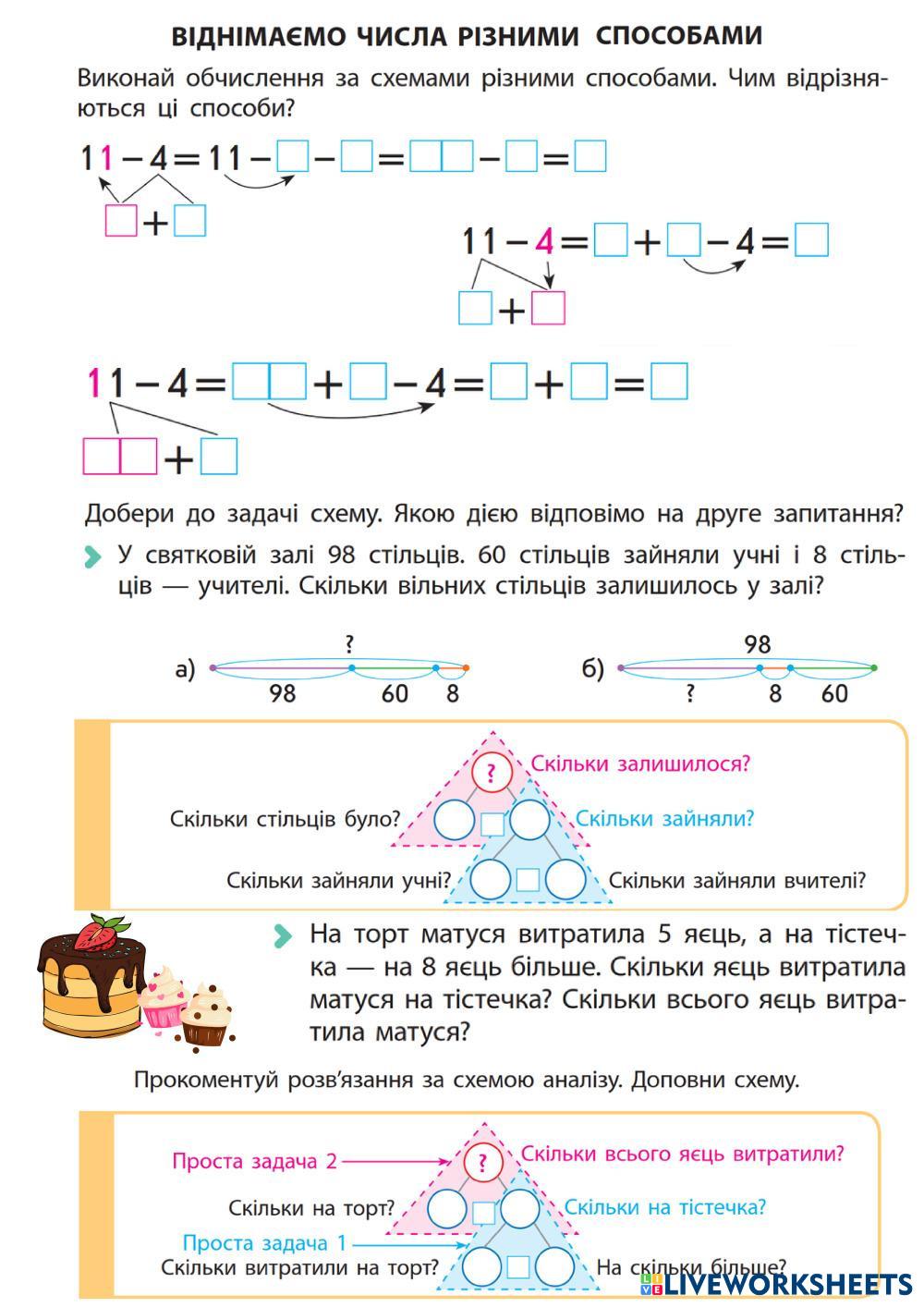 ВІДНІМАЄМО ЧИСЛА РІЗНИМИ СПОСОБАМИ

Виконай обчислення за схемами різними способами. Чим відрізняються ці способи?

$11 - 4 = 11 - \square - \square = \square\square - \square = \square$

$\square + \square$

$11 - 4 = \square + \square - 4 = \square$

$\square + \square$

$11 - 4 = \square\square + \square - 4 = \square + \square = \square$

$\square\square + \square$

Добери до задачі схему. Якою дією відповімо на друге запитання?

У святковій залі 98 стільців. 60 стільців зайняли учні і 8 стільців — учителі. Скільки вільних стільців залишилось у залі?

а) ? 98 60 8

б) 98 ? 8 60

? Скільки залишилося?
Скільки стільців було?
Скільки зайняли?
Скільки зайняли учні?
Скільки зайняли вчителі?

На торт матуся витратила 5 яєць, а на тістечка — на 8 яєць більше. Скільки яєць витратила матуся на тістечка? Скільки всього яєць витратила матуся?

Прокоментуй розв'язання за схемою аналізу. Доповни схему.

Проста задача 2
? Скільки всього яєць витратили?
Скільки на торт?
Скільки на тістечка?
Проста задача 1
Скільки витратили на торт?
На скільки більше?

LIVEWORKSHEETS